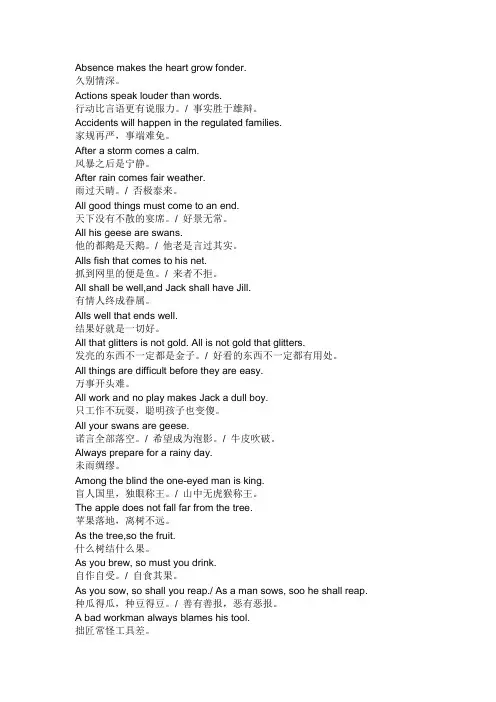 Absence makes the heart grow fonder.
久别情深。

Actions speak louder than words.
行动比言语更有说服力。/ 事实胜于雄辩。

Accidents will happen in the regulated families.
家规再严，事端难免。

After a storm comes a calm.
风暴之后是宁静。

After rain comes fair weather.
雨过天晴。/ 否极泰来。

All good things must come to an end.
天下没有不散的宴席。/ 好景无常。

All his geese are swans.
他的都鹅是天鹅。/ 他老是言过其实。

Alls fish that comes to his net.
抓到网里的便是鱼。/ 来者不拒。

All shall be well,and Jack shall have Jill.
有情人终成眷属。

Alls well that ends well.
结果好就是一切好。

All that glitters is not gold. All is not gold that glitters.
发亮的东西不一定都是金子。/ 好看的东西不一定都有用处。

All things are difficult before they are easy.
万事开头难。

All work and no play makes Jack a dull boy.
只工作不玩耍，聪明孩子也变傻。

All your swans are geese.
诺言全部落空。/ 希望成为泡影。/ 牛皮吹破。

Always prepare for a rainy day.
未雨绸缪。

Among the blind the one-eyed man is king.
盲人国里，独眼称王。/ 山中无虎猴称王。

The apple does not fall far from the tree.
苹果落地，离树不远。

As the tree,so the fruit.
什么树结什么果。

As you brew, so must you drink.
自作自受。/ 自食其果。

As you sow, so shall you reap./ As a man sows, soo he shall reap.
种瓜得瓜，种豆得豆。/ 善有善报，恶有恶报。

A bad workman always blames his tool.
拙匠常怪工具差。